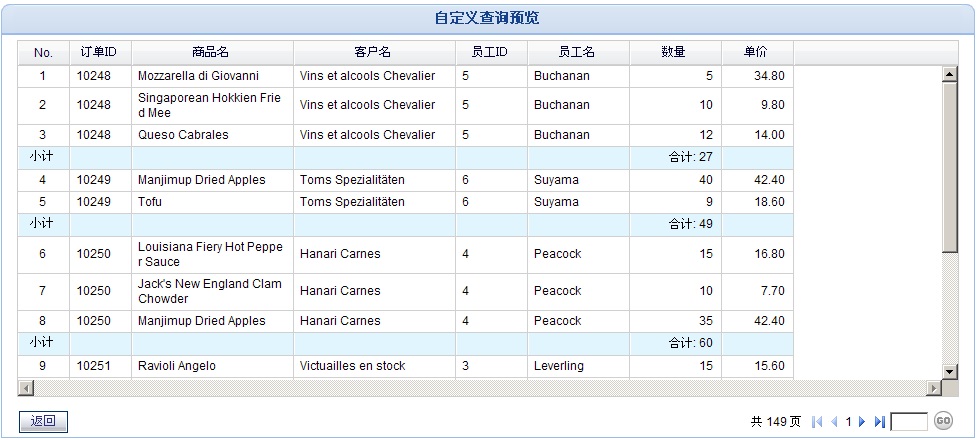 自定义查询预览

| No. | 订单ID | 商品名 | 客户名 | 员工ID | 员工名 | 数量 | 单价 |
|---|---|---|---|---|---|---|---|
| 1 | 10248 | Mozzarella di Giovanni | Vins et alcools Chevalier | 5 | Buchanan | 5 | 34.80 |
| 2 | 10248 | Singaporean Hokkien Fried Mee | Vins et alcools Chevalier | 5 | Buchanan | 10 | 9.80 |
| 3 | 10248 | Queso Cabrales | Vins et alcools Chevalier | 5 | Buchanan | 12 | 14.00 |
| 小计 | | | | | | 合计: 27 | |
| 4 | 10249 | Manjimup Dried Apples | Toms Spezialitäten | 6 | Suyama | 40 | 42.40 |
| 5 | 10249 | Tofu | Toms Spezialitäten | 6 | Suyama | 9 | 18.60 |
| 小计 | | | | | | 合计: 49 | |
| 6 | 10250 | Louisiana Fiery Hot Pepper Sauce | Hanari Carnes | 4 | Peacock | 15 | 16.80 |
| 7 | 10250 | Jack's New England Clam Chowder | Hanari Carnes | 4 | Peacock | 10 | 7.70 |
| 8 | 10250 | Manjimup Dried Apples | Hanari Carnes | 4 | Peacock | 35 | 42.40 |
| 小计 | | | | | | 合计: 60 | |
| 9 | 10251 | Ravioli Angelo | Victuailles en stock | 3 | Leverling | 15 | 15.60 |

返回

共 149 页 1 GO